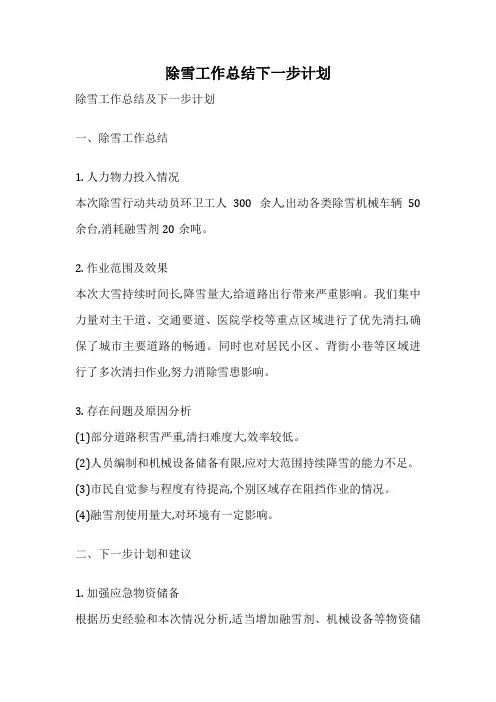 除雪工作总结下一步计划

除雪工作总结及下一步计划

一、除雪工作总结

1. 人力物力投入情况
本次除雪行动共动员环卫工人 300 余人,出动各类除雪机械车辆 50 余台,消耗融雪剂 20 余吨。

2. 作业范围及效果
本次大雪持续时间长,降雪量大,给道路出行带来严重影响。我们集中力量对主干道、交通要道、医院学校等重点区域进行了优先清扫,确保了城市主要道路的畅通。同时也对居民小区、背街小巷等区域进行了多次清扫作业,努力消除雪患影响。

3. 存在问题及原因分析
(1)部分道路积雪严重,清扫难度大,效率较低。
(2)人员编制和机械设备储备有限,应对大范围持续降雪的能力不足。
(3)市民自觉参与程度有待提高,个别区域存在阻挡作业的情况。
(4)融雪剂使用量大,对环境有一定影响。

二、下一步计划和建议

1. 加强应急物资储备
根据历史经验和本次情况分析,适当增加融雪剂、机械设备等物资储